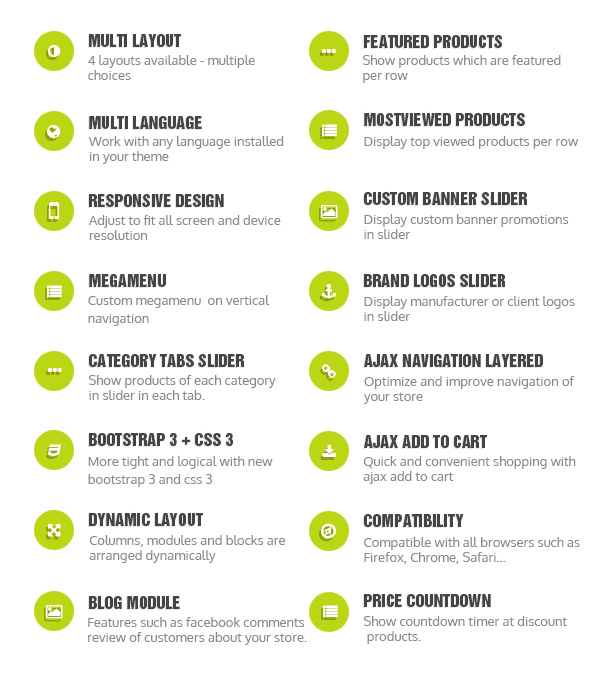 MULTI LAYOUT
4 layouts available - multiple choices

MULTI LANGUAGE
Work with any language installed in your theme

RESPONSIVE DESIGN
Adjust to fit all screen and device resolution

MEGAMENU
Custom megamenu  on vertical navigation

CATEGORY TABS SLIDER
Show products of each category in slider in each tab.

BOOTSTRAP 3 + CSS 3
More tight and logical with new bootstrap 3 and css 3

DYNAMIC LAYOUT
Columns, modules and blocks are arranged dynamically

BLOG MODULE
Features such as facebook comments review of customers about your store.

FEATURED PRODUCTS
Show products which are featured per row

MOSTVIEWED PRODUCTS
Display top viewed products per row

CUSTOM BANNER SLIDER
Display custom banner promotions in slider

BRAND LOGOS SLIDER
Display manufacturer or client logos in slider

AJAX NAVIGATION LAYERED
Optimize and improve navigation of your store

AJAX ADD TO CART
Quick and convenient shopping with ajax add to cart

COMPATIBILITY
Compatible with all browsers such as Firefox, Chrome, Safari...

PRICE COUNTDOWN
Show countdown timer at discount products.